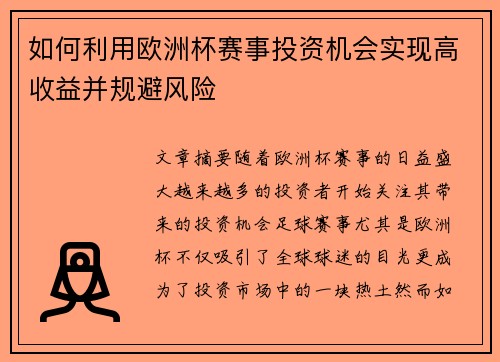 如何利用欧洲杯赛事投资机会实现高收益并规避风险

文章摘要随着欧洲杯赛事的日益盛大越来越多的投资者开始关注其带来的投资机会足球赛事尤其是欧洲杯不仅吸引了全球球迷的目光更成为了投资市场中的一块热土然而如